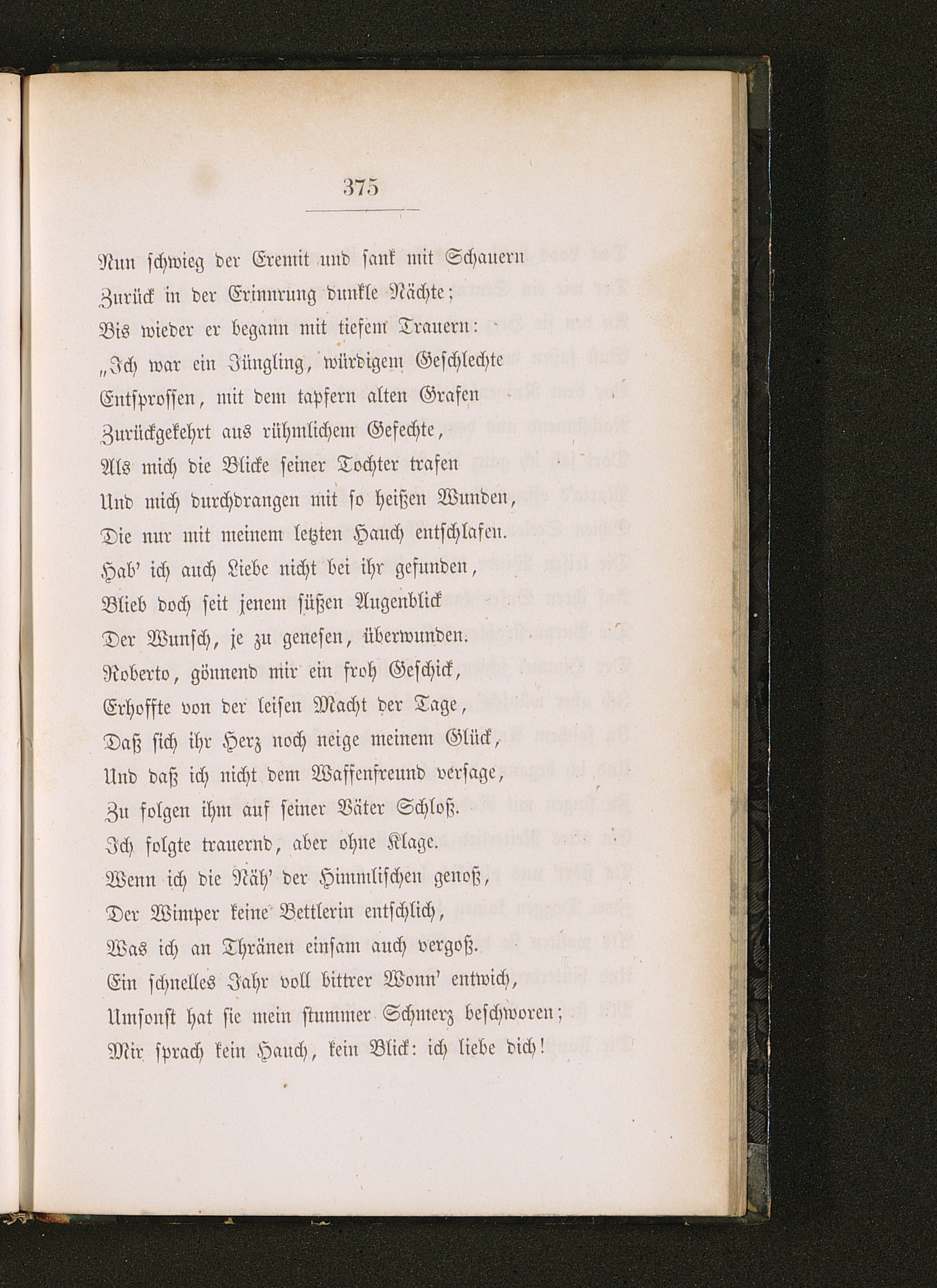 375

Nun schwieg der Eremit und sank mit Schauern
Zurück in der Erinnrung dunkle Nächte;
Bis wieder er begann mit tiefem Trauern:
„Ich war ein Jüngling, würdigem Geschlechte
Entsprossen, mit dem tapfern alten Grafen
Zurückgekehrt aus rühmlichem Gefechte,
Als mich die Blicke seiner Tochter trafen
Und mich durchdrangen mit so heißen Wunden,
Die nur mit meinem letzten Hauch entschlafen.
Hab' ich auch Liebe nicht bei ihr gefunden,
Blieb doch seit jenem süßen Augenblick
Der Wunsch, je zu genesen, überwunden.
Roberto, gönnend mir ein froh Geschick,
Erhoffte von der leisen Macht der Tage,
Daß sich ihr Herz noch neige meinem Glück,
Und daß ich nicht dem Waffenfreund versage,
Zu folgen ihm auf seiner Väter Schloß.
Ich folgte trauernd, aber ohne Klage.
Wenn ich die Näh' der Himmlischen genoß,
Der Wimper keine Bettlerin entschlich,
Was ich an Thränen einsam auch vergoß.
Ein schnelles Jahr voll bittrer Wonn' entwich,
Umsonst hat sie mein stummer Schmerz beschworen;
Mir sprach kein Hauch, kein Blick: ich liebe dich!